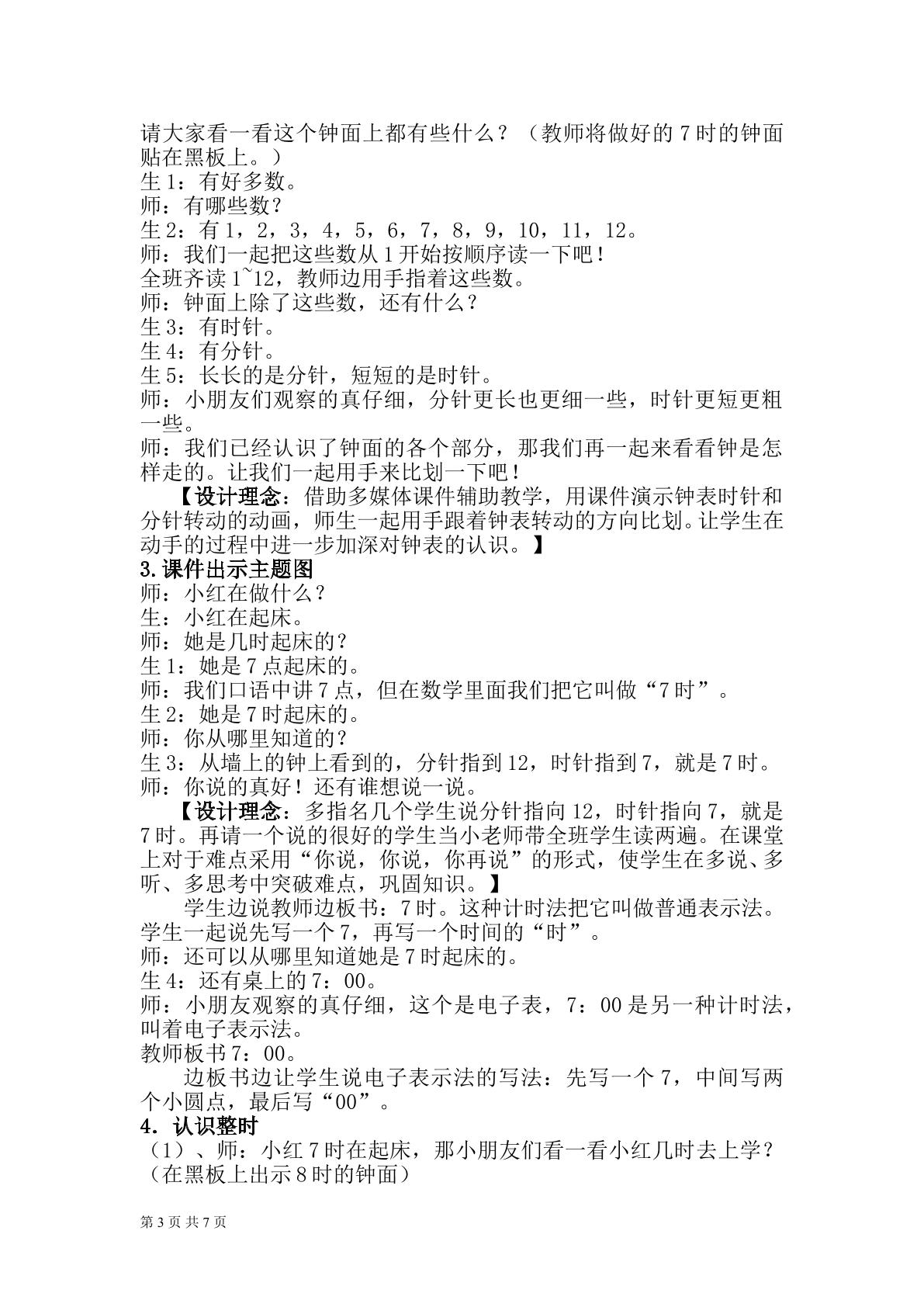 请大家看一看这个钟面上都有些什么？（教师将做好的7时的钟面贴在黑板上。）
生1：有好多数。
师：有哪些数？
生2：有1，2，3，4，5，6，7，8，9，10，11，12。
师：我们一起把这些数从1开始按顺序读一下吧！
全班齐读1~12，教师边用手指着这些数。
师：钟面上除了这些数，还有什么？
生3：有时针。
生4：有分针。
生5：长长的是分针，短短的是时针。
师：小朋友们观察的真仔细，分针更长也更细一些，时针更短更粗一些。
师：我们已经认识了钟面的各个部分，那我们再一起来看看钟是怎样走的。让我们一起用手来比划一下吧！

【设计理念：借助多媒体课件辅助教学，用课件演示钟表时针和分针转动的动画，师生一起用手跟着钟表转动的方向比划。让学生在动手的过程中进一步加深对钟表的认识。】

3.课件出示主题图
师：小红在做什么？
生：小红在起床。
师：她是几时起床的？
生1：她是7点起床的。
师：我们口语中讲7点，但在数学里面我们把它叫做“7时”。
生2：她是7时起床的。
师：你从哪里知道的？
生3：从墙上的钟上看到的，分针指到12，时针指到7，就是7时。
师：你说的真好！还有谁想说一说。

【设计理念：多指名几个学生说分针指向12，时针指向7，就是7时。再请一个说的很好的学生当小老师带全班学生读两遍。在课堂上对于难点采用“你说，你说，你再说”的形式，使学生在多说、多听、多思考中突破难点，巩固知识。】

学生边说教师边板书：7时。这种计时法把它叫做普通表示法。学生一起说先写一个7，再写一个时间的“时”。
师：还可以从哪里知道她是7时起床的。
生4：还有桌上的7：00。
师：小朋友观察的真仔细，这个是电子表，7：00是另一种计时法，叫着电子表示法。
教师板书7：00。

边板书边让学生说电子表示法的写法：先写一个7，中间写两个小圆点，最后写“00”。

4．认识整时
（1）、师：小红7时在起床，那小朋友们看一看小红几时去上学？（在黑板上出示8时的钟面）

第3页 共7页